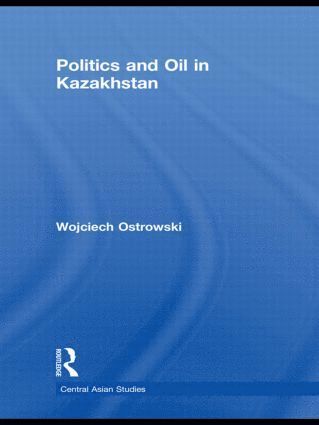 Politics and Oil in Kazakhstan

Wojciech Ostrowski

ROUTLEDGE

Central Asian Studies